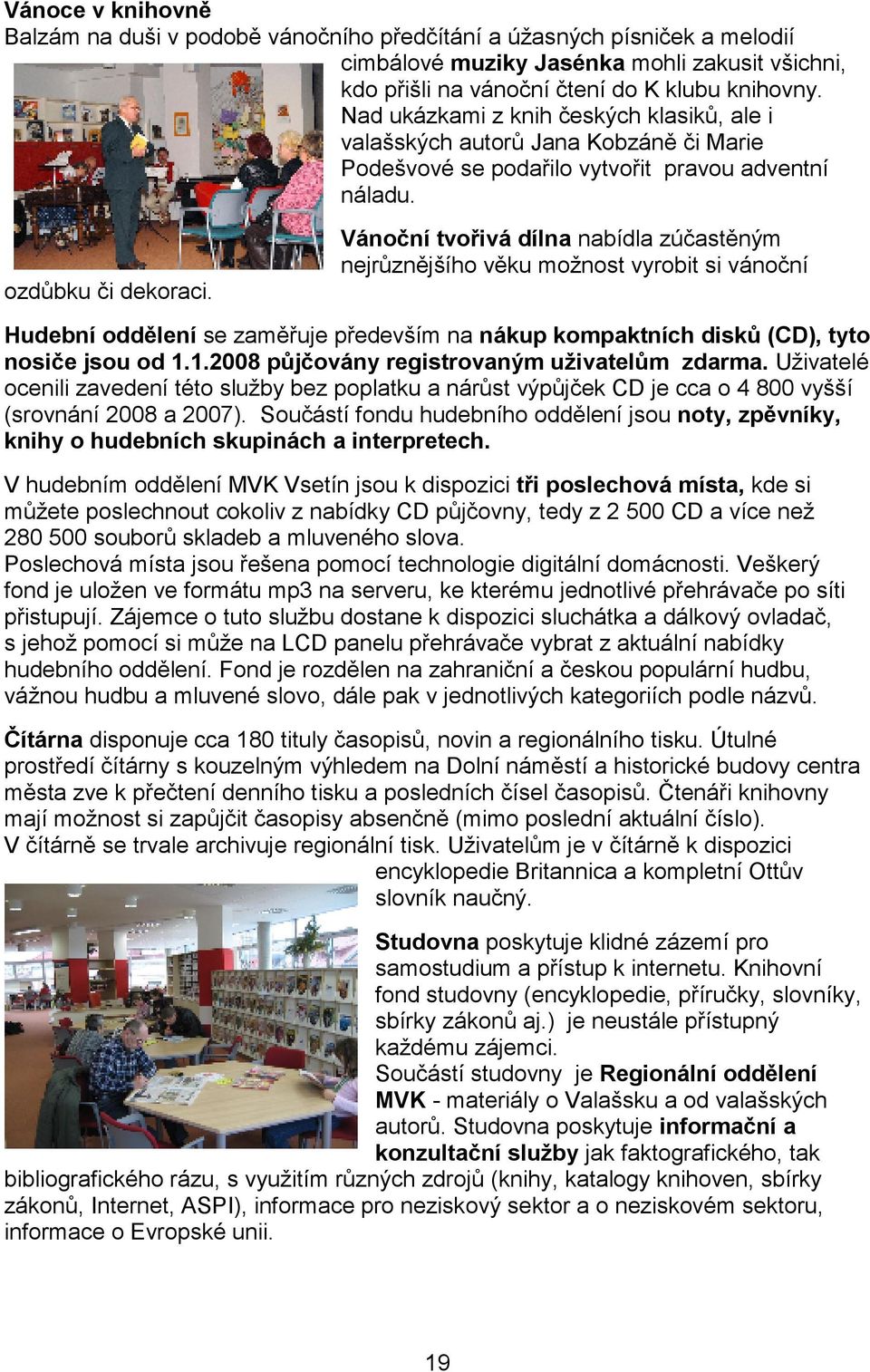 Vánoce v knihovně
Balzám na duši v podobě vánočního předčítání a úžasných písniček a melodií cimbálové muziky Jasénka mohli zakusit všichni, kdo přišli na vánoční čtení do K klubu knihovny. Nad ukázkami z knih českých klasiků, ale i valašských autorů Jana Kobzáně či Marie Podešvové se podařilo vytvořit pravou adventní náladu.

Vánoční tvořivá dílna nabídla zúčastěným nejrůznějšího věku možnost vyrobit si vánoční ozdůbku či dekoraci.

Hudební oddělení se zaměřuje především na nákup kompaktních disků (CD), tyto nosiče jsou od 1.1.2008 půjčovány registrovaným uživatelům zdarma. Uživatelé ocenili zavedení této služby bez poplatku a nárůst výpůjček CD je cca o 4 800 vyšší (srovnání 2008 a 2007). Součástí fondu hudebního oddělení jsou noty, zpěvníky, knihy o hudebních skupinách a interpretech.

V hudebním oddělení MVK Vsetín jsou k dispozici tři poslechová místa, kde si můžete poslechnout cokoliv z nabídky CD půjčovny, tedy z 2 500 CD a více než 280 500 souborů skladeb a mluveného slova.
Poslechová místa jsou řešena pomocí technologie digitální domácnosti. Veškerý fond je uložen ve formátu mp3 na serveru, ke kterému jednotlivé přehrávače po síti přistupují. Zájemce o tuto službu dostane k dispozici sluchátka a dálkový ovladač, s jehož pomocí si může na LCD panelu přehrávače vybrat z aktuální nabídky hudebního oddělení. Fond je rozdělen na zahraniční a českou populární hudbu, vážnou hudbu a mluvené slovo, dále pak v jednotlivých kategoriích podle názvů.

Čítárna disponuje cca 180 tituly časopisů, novin a regionálního tisku. Útulné prostředí čítárny s kouzelným výhledem na Dolní náměstí a historické budovy centra města zve k přečtení denního tisku a posledních čísel časopisů. Čtenáři knihovny mají možnost si zapůjčit časopisy absenčně (mimo poslední aktuální číslo).
V čítárně se trvale archivuje regionální tisk. Uživatelům je v čítárně k dispozici encyklopedie Britannica a kompletní Ottův slovník naučný.

Studovna poskytuje klidné zázemí pro samostudium a přístup k internetu. Knihovní fond studovny (encyklopedie, příručky, slovníky, sbírky zákonů aj.) je neustále přístupný každému zájemci.
Součástí studovny je Regionální oddělení MVK - materiály o Valašsku a od valašských autorů. Studovna poskytuje informační a konzultační služby jak faktografického, tak bibliografického rázu, s využitím různých zdrojů (knihy, katalogy knihoven, sbírky zákonů, Internet, ASPI), informace pro neziskový sektor a o neziskovém sektoru, informace o Evropské unii.

19